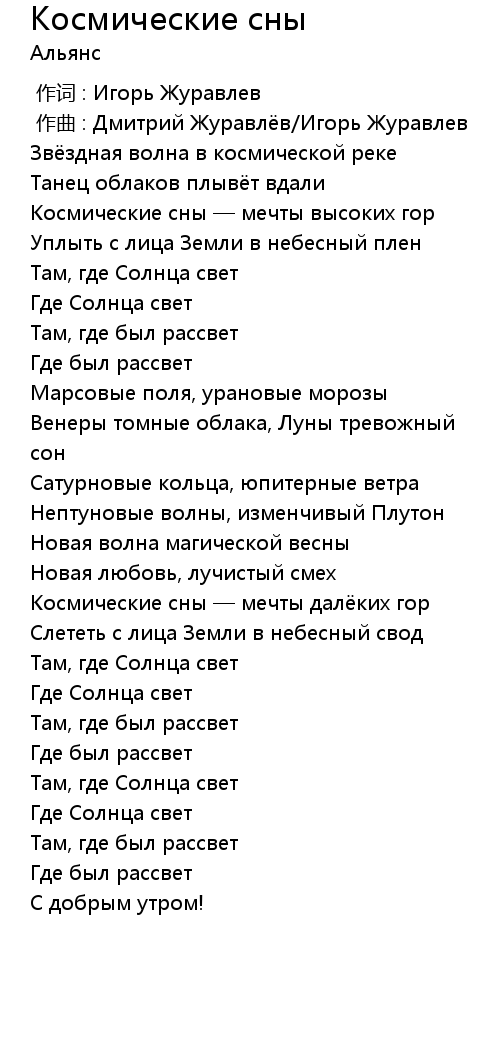 Космические сны
Альянс

作词 : Игорь Журавлев
作曲 : Дмитрий Журавлёв/Игорь Журавлев
Звёздная волна в космической реке
Танец облаков плывёт вдали
Космические сны — мечты высоких гор
Уплыть с лица Земли в небесный плен
Там, где Солнца свет
Где Солнца свет
Там, где был рассвет
Где был рассвет
Марсовые поля, урановые морозы
Венеры томные облака, Луны тревожный сон
Сатурновые кольца, юпитерные ветра
Нептуновые волны, изменчивый Плутон
Новая волна магической весны
Новая любовь, лучистый смех
Космические сны — мечты далёких гор
Слететь с лица Земли в небесный свод
Там, где Солнца свет
Где Солнца свет
Там, где был рассвет
Где был рассвет
Там, где Солнца свет
Где Солнца свет
Там, где был рассвет
Где был рассвет
С добрым утром!